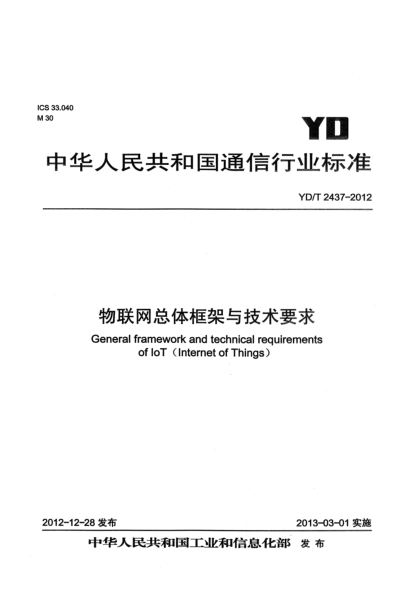 ICS 33.040
M 30

YD

中华人民共和国通信行业标准

YD/T 2437-2012

物联网总体框架与技术要求

General framework and technical requirements of IoT（Internet of Things）

2012-12-28 发布

2013-03-01 实施

中华人民共和国工业和信息化部 发布